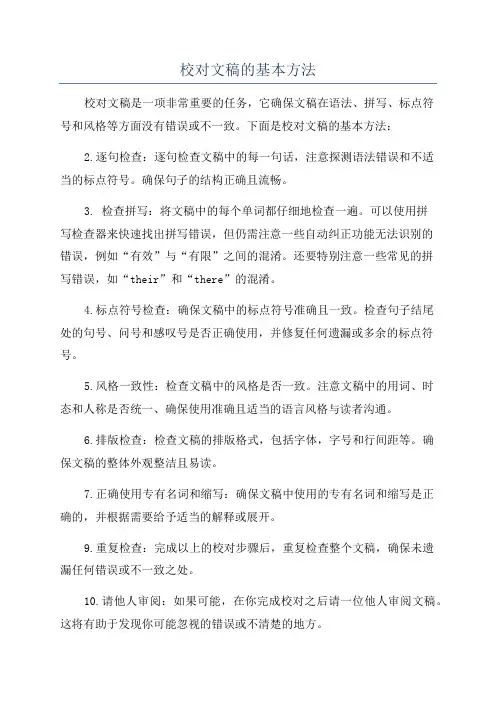 校对文稿的基本方法

校对文稿是一项非常重要的任务，它确保文稿在语法、拼写、标点符号和风格等方面没有错误或不一致。下面是校对文稿的基本方法：

2.逐句检查：逐句检查文稿中的每一句话，注意探测语法错误和不适当的标点符号。确保句子的结构正确且流畅。

3. 检查拼写：将文稿中的每个单词都仔细地检查一遍。可以使用拼写检查器来快速找出拼写错误，但仍需注意一些自动纠正功能无法识别的错误，例如“有效”与“有限”之间的混淆。还要特别注意一些常见的拼写错误，如“their”和“there”的混淆。

4.标点符号检查：确保文稿中的标点符号准确且一致。检查句子结尾处的句号、问号和感叹号是否正确使用，并修复任何遗漏或多余的标点符号。

5.风格一致性：检查文稿中的风格是否一致。注意文稿中的用词、时态和人称是否统一、确保使用准确且适当的语言风格与读者沟通。

6.排版检查：检查文稿的排版格式，包括字体，字号和行间距等。确保文稿的整体外观整洁且易读。

7.正确使用专有名词和缩写：确保文稿中使用的专有名词和缩写是正确的，并根据需要给予适当的解释或展开。

9.重复检查：完成以上的校对步骤后，重复检查整个文稿，确保未遗漏任何错误或不一致之处。

10.请他人审阅：如果可能，在你完成校对之后请一位他人审阅文稿。这将有助于发现你可能忽视的错误或不清楚的地方。